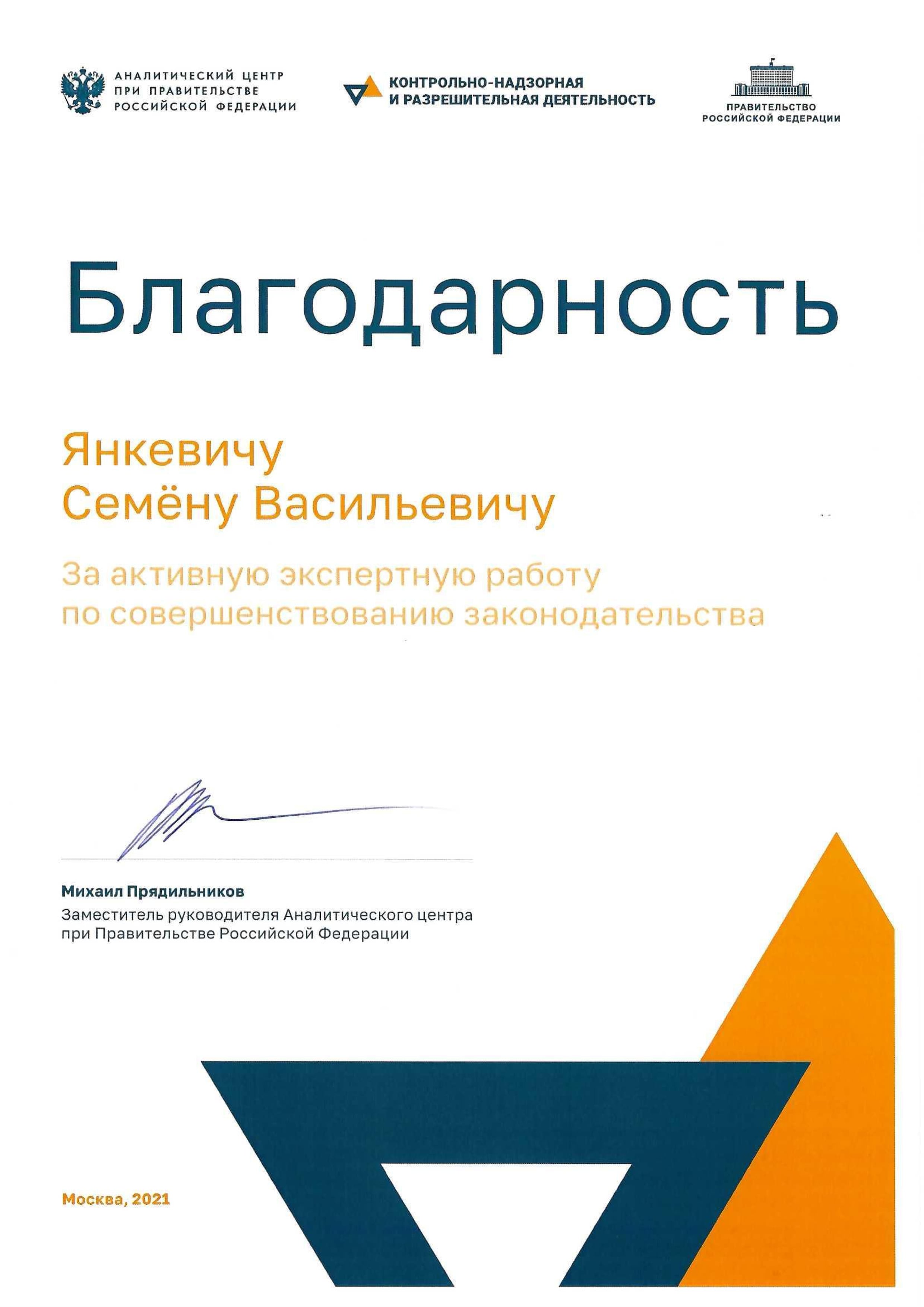 АНАЛИТИЧЕСКИЙ ЦЕНТР ПРИ ПРАВИТЕЛЬСТВЕ РОССИЙСКОЙ ФЕДЕРАЦИИ

КОНТРОЛЬНО-НАДЗОРНАЯ И РАЗРЕШИТЕЛЬНАЯ ДЕЯТЕЛЬНОСТЬ

ПРАВИТЕЛЬСТВО РОССИЙСКОЙ ФЕДЕРАЦИИ

Благодарность

Янкевичу
Семёну Васильевичу

За активную экспертную работу по совершенствованию законодательства

Михаил Прядильников
Заместитель руководителя Аналитического центра при Правительстве Российской Федерации

Москва, 2021